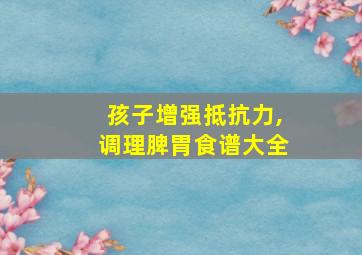 孩子增强抵抗力，
调理脾胃食谱大全